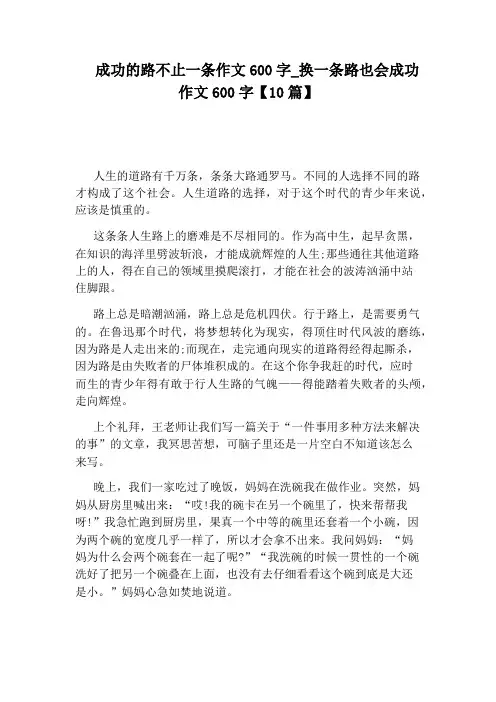 成功的路不止一条作文 600 字_换一条路也会成功作文 600 字【10 篇】

人生的道路有千万条，条条大路通罗马。不同的人选择不同的路才构成了这个社会。人生道路的选择，对于这个时代的青少年来说，应该是慎重的。

这条条人生路上的磨难是不尽相同的。作为高中生，起早贪黑，在知识的海洋里劈波斩浪，才能成就辉煌的人生;那些通往其他道路上的人，得在自己的领域里摸爬滚打，才能在社会的波涛汹涌中站住脚跟。

路上总是暗潮汹涌，路上总是危机四伏。行于路上，是需要勇气的。在鲁迅那个时代，将梦想转化为现实，得顶住时代风波的磨练，因为路是人走出来的;而现在，走完通向现实的道路得经得起厮杀，因为路是由失败者的尸体堆积成的。在这个你争我赶的时代，应时而生的青少年得有敢于行人生路的气魄——得能踏着失败者的头颅，走向辉煌。

上个礼拜，王老师让我们写一篇关于“一件事用多种方法来解决的事”的文章，我冥思苦想，可脑子里还是一片空白不知道该怎么来写。

晚上，我们一家吃过了晚饭，妈妈在洗碗我在做作业。突然，妈妈从厨房里喊出来：“哎!我的碗卡在另一个碗里了，快来帮帮我呀!”我急忙跑到厨房里，果真一个中等的碗里还套着一个小碗，因为两个碗的宽度几乎一样了，所以才会拿不出来。我问妈妈：“妈妈为什么会两个碗套在一起了呢?”“我洗碗的时候一贯性的一个碗洗好了把另一个碗叠在上面，也没有去仔细看看这个碗到底是大还是小。”妈妈心急如焚地说道。